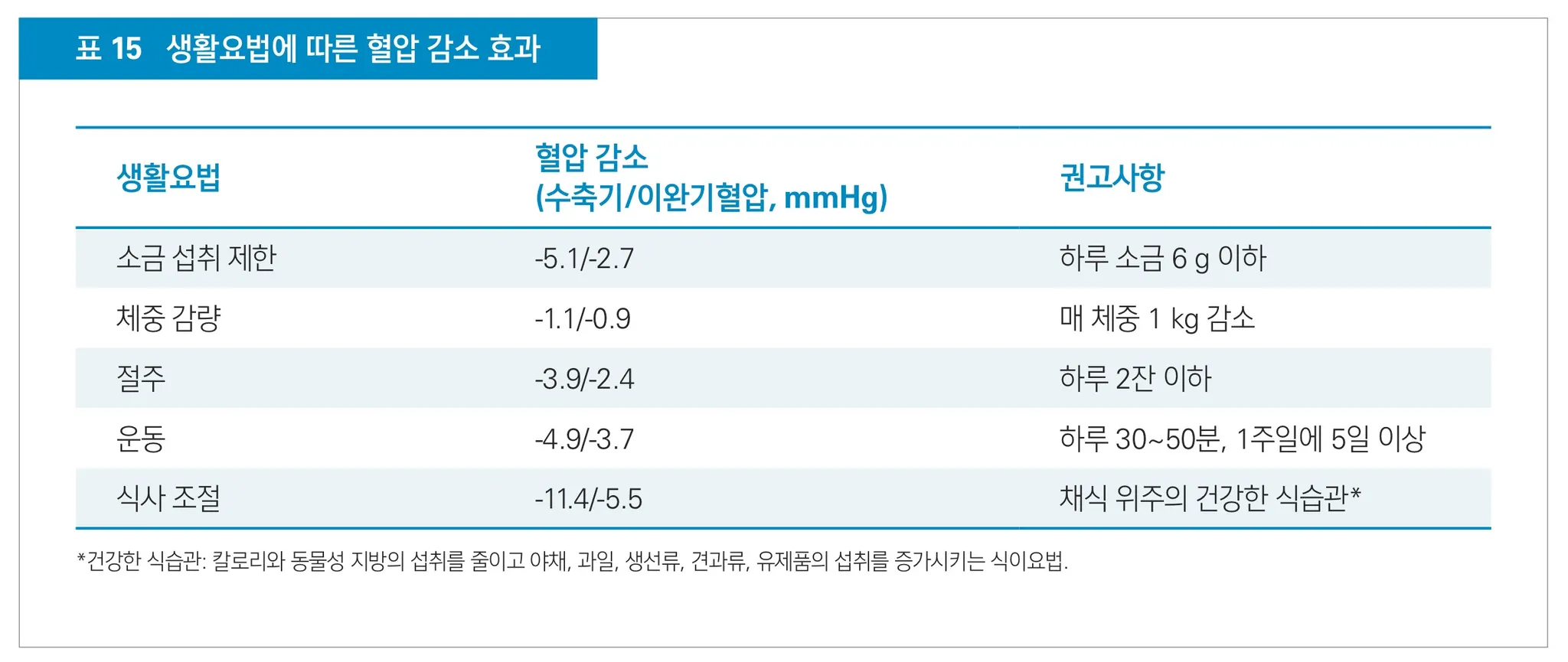 표 15 생활요법에 따른 혈압 감소 효과

| 생활요법 | 혈압 감소 (수축기/이완기혈압, mmHg) | 권고사항 |
|---|---|---|
| 소금 섭취 제한 | -5.1/-2.7 | 하루 소금 6 g 이하 |
| 체중 감량 | -1.1/-0.9 | 매 체중 1 kg 감소 |
| 절주 | -3.9/-2.4 | 하루 2잔 이하 |
| 운동 | -4.9/-3.7 | 하루 30~50분, 1주일에 5일 이상 |
| 식사 조절 | -11.4/-5.5 | 채식 위주의 건강한 식습관* |

*건강한 식습관: 칼로리와 동물성 지방의 섭취를 줄이고 야채, 과일, 생선류, 견과류, 유제품의 섭취를 증가시키는 식이요법.